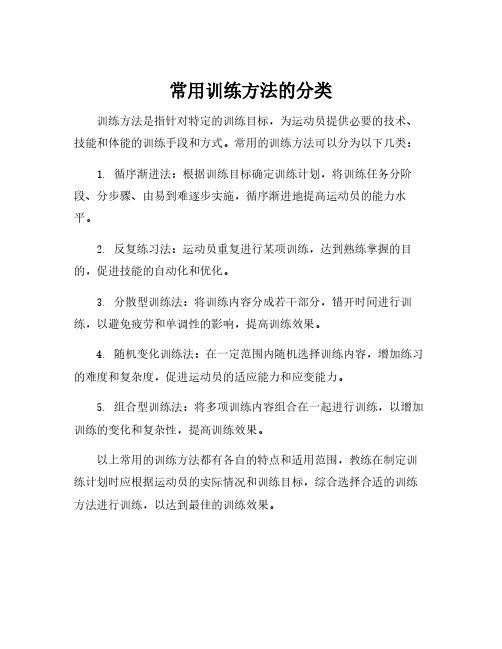 常用训练方法的分类

训练方法是指针对特定的训练目标，为运动员提供必要的技术、技能和体能的训练手段和方式。常用的训练方法可以分为以下几类：

1. 循序渐进法：根据训练目标确定训练计划，将训练任务分阶段、分步骤、由易到难逐步实施，循序渐进地提高运动员的能力水平。

2. 反复练习法：运动员重复进行某项训练，达到熟练掌握的目的，促进技能的自动化和优化。

3. 分散型训练法：将训练内容分成若干部分，错开时间进行训练，以避免疲劳和单调性的影响，提高训练效果。

4. 随机变化训练法：在一定范围内随机选择训练内容，增加练习的难度和复杂度，促进运动员的适应能力和应变能力。

5. 组合型训练法：将多项训练内容组合在一起进行训练，以增加训练的变化和复杂性，提高训练效果。

以上常用的训练方法都有各自的特点和适用范围，教练在制定训练计划时应根据运动员的实际情况和训练目标，综合选择合适的训练方法进行训练，以达到最佳的训练效果。